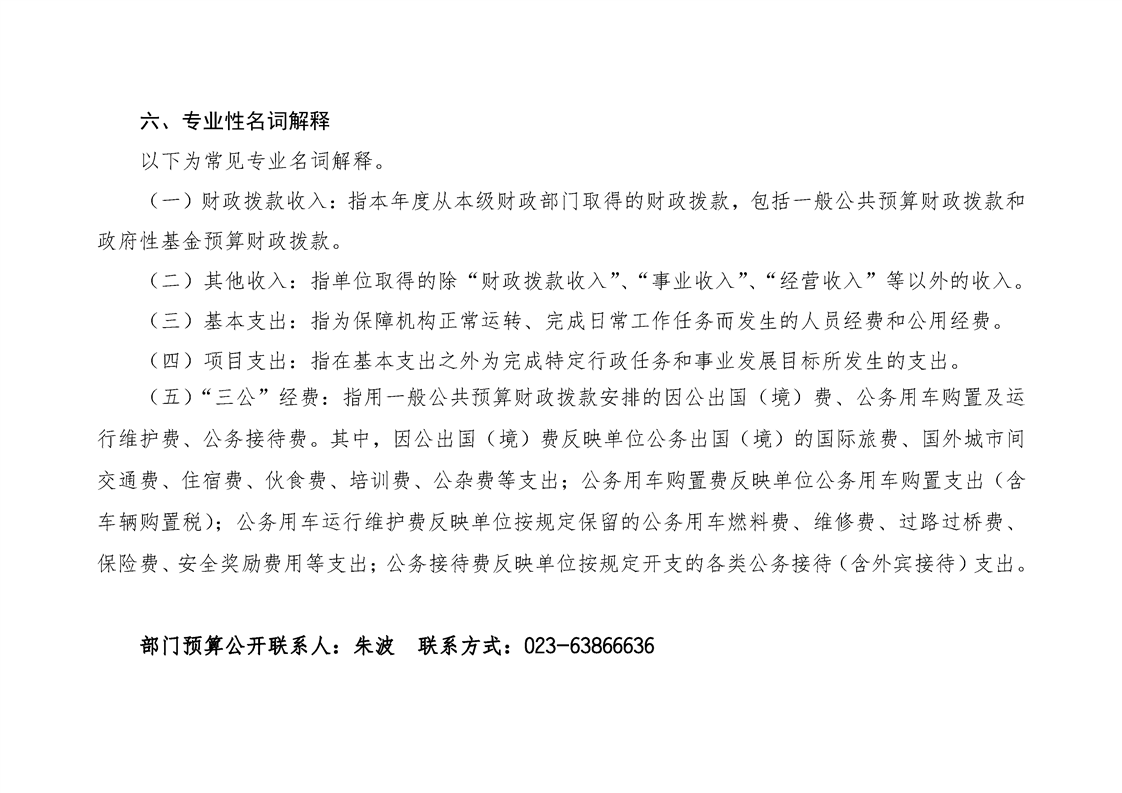 六、专业性名词解释

以下为常见专业名词解释。

（一）财政拨款收入：指本年度从本级财政部门取得的财政拨款，包括一般公共预算财政拨款和政府性基金预算财政拨款。

（二）其他收入：指单位取得的除“财政拨款收入”、“事业收入”、“经营收入”等以外的收入。

（三）基本支出：指为保障机构正常运转、完成日常工作任务而发生的人员经费和公用经费。

（四）项目支出：指在基本支出之外为完成特定行政任务和事业发展目标所发生的支出。

（五）“三公”经费：指用一般公共预算财政拨款安排的因公出国（境）费、公务用车购置及运行维护费、公务接待费。其中，因公出国（境）费反映单位公务出国（境）的国际旅费、国外城市间交通费、住宿费、伙食费、培训费、公杂费等支出；公务用车购置费反映单位公务用车购置支出（含车辆购置税）；公务用车运行维护费反映单位按规定保留的公务用车燃料费、维修费、过路过桥费、保险费、安全奖励费用等支出；公务接待费反映单位按规定开支的各类公务接待（含外宾接待）支出。

部门预算公开联系人：朱波　联系方式：023-63866636